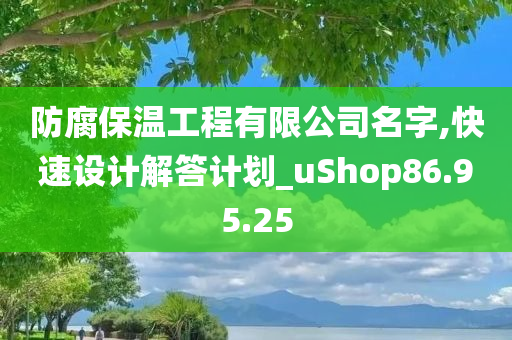 防腐保温工程有限公司名字,快速设计解答计划_uShop86.95.25